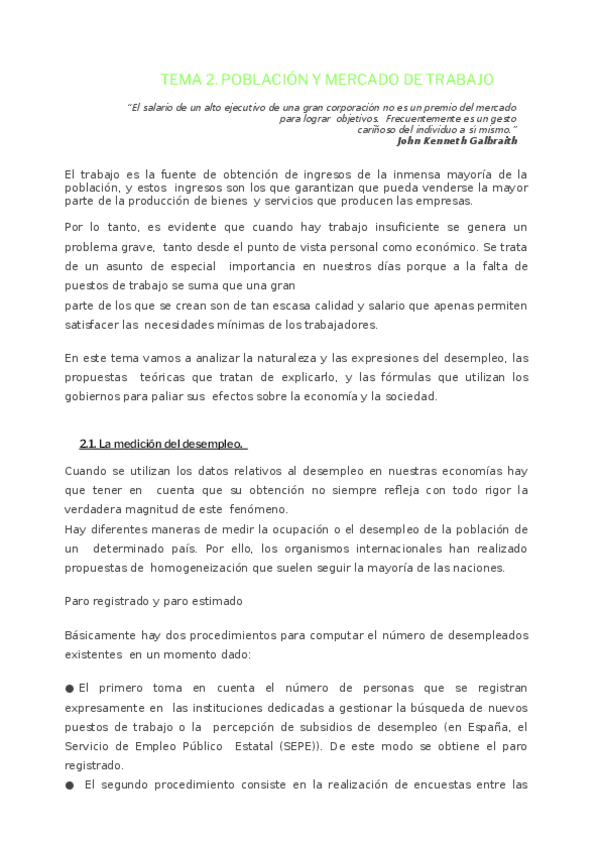 TEMA 2. POBLACIÓN Y MERCADO DE TRABAJO

"El salario de un alto ejecutivo de una gran corporación no es un premio del mercado para lograr objetivos. Frecuentemente es un gesto cariñoso del individuo a sí mismo."
John Kenneth Galbraith

El trabajo es la fuente de obtención de ingresos de la inmensa mayoría de la población, y estos ingresos son los que garantizan que pueda venderse la mayor parte de la producción de bienes y servicios que producen las empresas.

Por lo tanto, es evidente que cuando hay trabajo insuficiente se genera un problema grave, tanto desde el punto de vista personal como económico. Se trata de un asunto de especial importancia en nuestros días porque a la falta de puestos de trabajo se suma que una gran
parte de los que se crean son de tan escasa calidad y salario que apenas permiten satisfacer las necesidades mínimas de los trabajadores.

En este tema vamos a analizar la naturaleza y las expresiones del desempleo, las propuestas teóricas que tratan de explicarlo, y las fórmulas que utilizan los gobiernos para paliar sus efectos sobre la economía y la sociedad.

2.1. La medición del desempleo.

Cuando se utilizan los datos relativos al desempleo en nuestras economías hay que tener en cuenta que su obtención no siempre refleja con todo rigor la verdadera magnitud de este fenómeno.
Hay diferentes maneras de medir la ocupación o el desempleo de la población de un determinado país. Por ello, los organismos internacionales han realizado propuestas de homogeneización que suelen seguir la mayoría de las naciones.

Paro registrado y paro estimado

Básicamente hay dos procedimientos para computar el número de desempleados existentes en un momento dado:

● El primero toma en cuenta el número de personas que se registran expresamente en las instituciones dedicadas a gestionar la búsqueda de nuevos puestos de trabajo o la percepción de subsidios de desempleo (en España, el Servicio de Empleo Público Estatal (SEPE)). De este modo se obtiene el paro registrado.
● El segundo procedimiento consiste en la realización de encuestas entre las